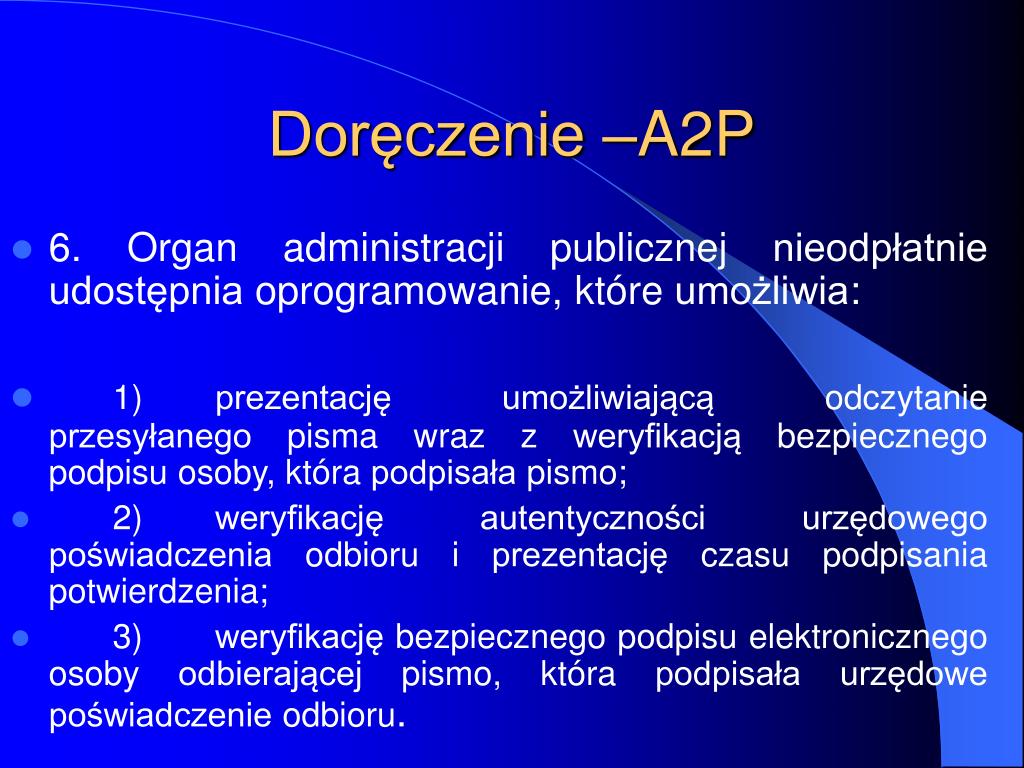 Doręczenie –A2P

6. Organ administracji publicznej nieodpłatnie udostępnia oprogramowanie, które umożliwia:

1) prezentację umożliwiającą odczytanie przesyłanego pisma wraz z weryfikacją bezpiecznego podpisu osoby, która podpisała pismo;

2) weryfikację autentyczności urzędowego poświadczenia odbioru i prezentację czasu podpisania potwierdzenia;

3) weryfikację bezpiecznego podpisu elektronicznego osoby odbierającej pismo, która podpisała urzędowe poświadczenie odbioru.